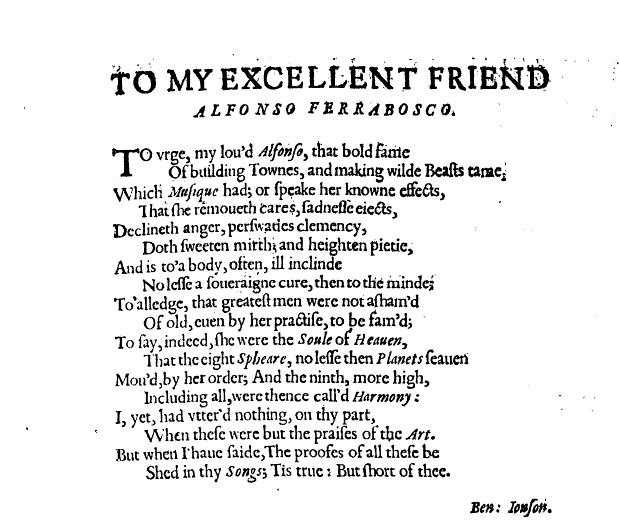 TO MY EXCELLENT FRIEND
ALFONSO FERRABOSCO.

TO vrge, my lou'd Alfonso, that bold fame
Of building Townes, and making wilde Beasts tame,
Which Musique had; or speake her knowne effects,
That she remoueth cares, sadnesse eiects,
Declineth anger, perswades clemency,
Doth sweeten mirth, and heighten pietie,
And is to'a body, often, ill inclinde
No lesse a soueraigne cure, then to the minde;
To'alledge, that greatest men were not asham'd
Of old, euen by her practise, to be fam'd;
To say, indeed, she were the Soule of Heauen,
That the eight Spheare, no lesse then Planets seauen
Mou'd, by her order; And the ninth, more high,
Including all, were thence call'd Harmony:
I, yet, had vtter'd nothing, on thy part,
When these were but the praises of the Art.
But when I haue saide, The proofes of all these be
Shed in thy Songs; Tis true: But short of thee.

Ben: Ionson.